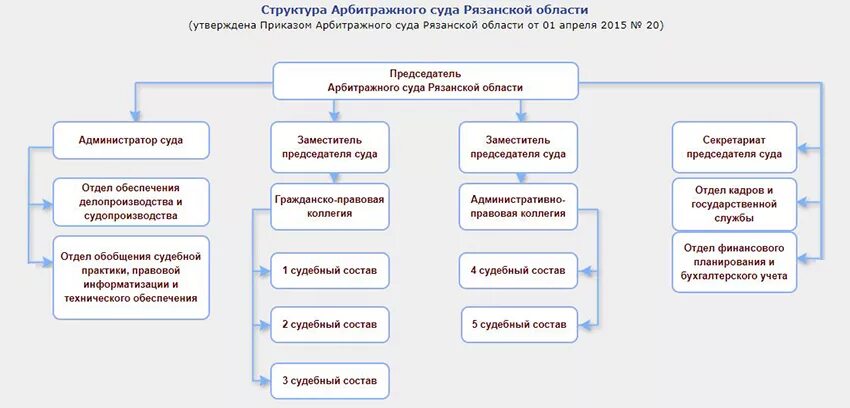 Структура Арбитражного суда Рязанской области
(утверждена Приказом Арбитражного суда Рязанской области от 01 апреля 2015 № 20)

Председатель
Арбитражного суда Рязанской области

Администратор суда

Отдел обеспечения делопроизводства и судопроизводства

Отдел обобщения судебной практики, правовой информатизации и технического обеспечения

Заместитель председателя суда

Гражданско-правовая коллегия

1 судебный состав

2 судебный состав

3 судебный состав

Заместитель председателя суда

Административно-правовая коллегия

4 судебный состав

5 судебный состав

Секретариат председателя суда

Отдел кадров и государственной службы

Отдел финансового планирования и бухгалтерского учета